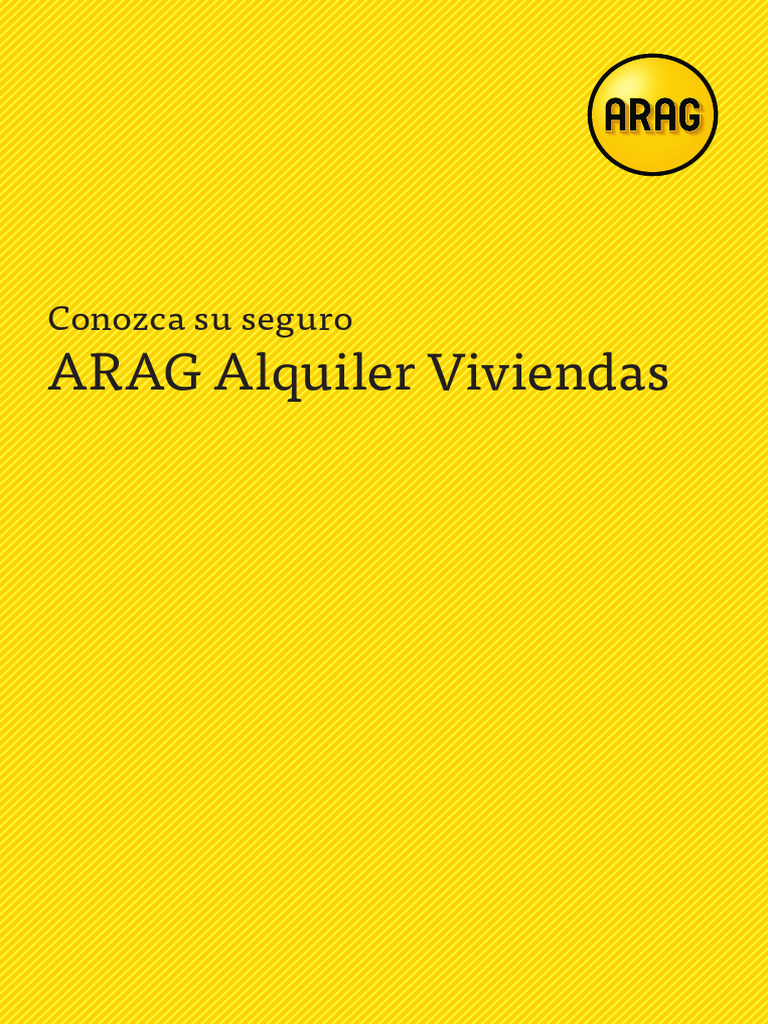 ARAG

Conozca su seguro
ARAG Alquiler Viviendas